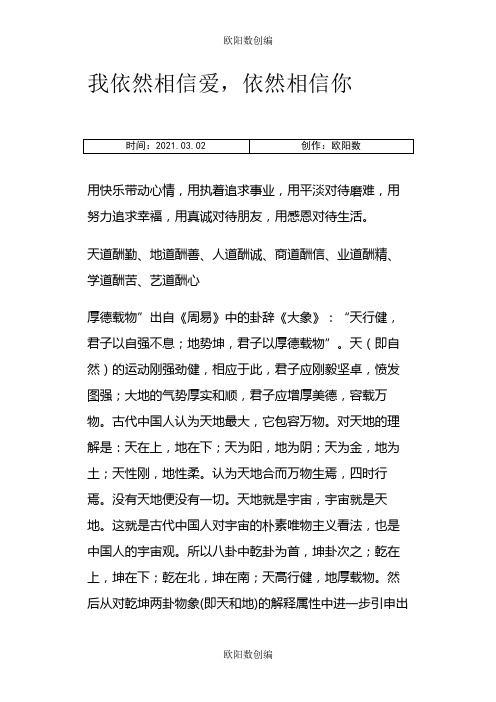 欧阳数创编

我依然相信爱，依然相信你

| 时间：2021.03.02 | 创作：欧阳数 |
|---|---|

用快乐带动心情，用执着追求事业，用平淡对待磨难，用努力追求幸福，用真诚对待朋友，用感恩对待生活。

天道酬勤、地道酬善、人道酬诚、商道酬信、业道酬精、学道酬苦、艺道酬心

厚德载物”出自《周易》中的卦辞《大象》：“天行健，君子以自强不息；地势坤，君子以厚德载物”。天（即自然）的运动刚强劲健，相应于此，君子应刚毅坚卓，愤发图强；大地的气势厚实和顺，君子应增厚美德，容载万物。古代中国人认为天地最大，它包容万物。对天地的理解是：天在上，地在下；天为阳，地为阴；天为金，地为土；天性刚，地性柔。认为天地合而万物生焉，四时行焉。没有天地便没有一切。天地就是宇宙，宇宙就是天地。这就是古代中国人对宇宙的朴素唯物主义看法，也是中国人的宇宙观。所以八卦中乾卦为首，坤卦次之；乾在上，坤在下；乾在北，坤在南；天高行健，地厚载物。然后从对乾坤两卦物象(即天和地)的解释属性中进一步引申出

欧阳数创编